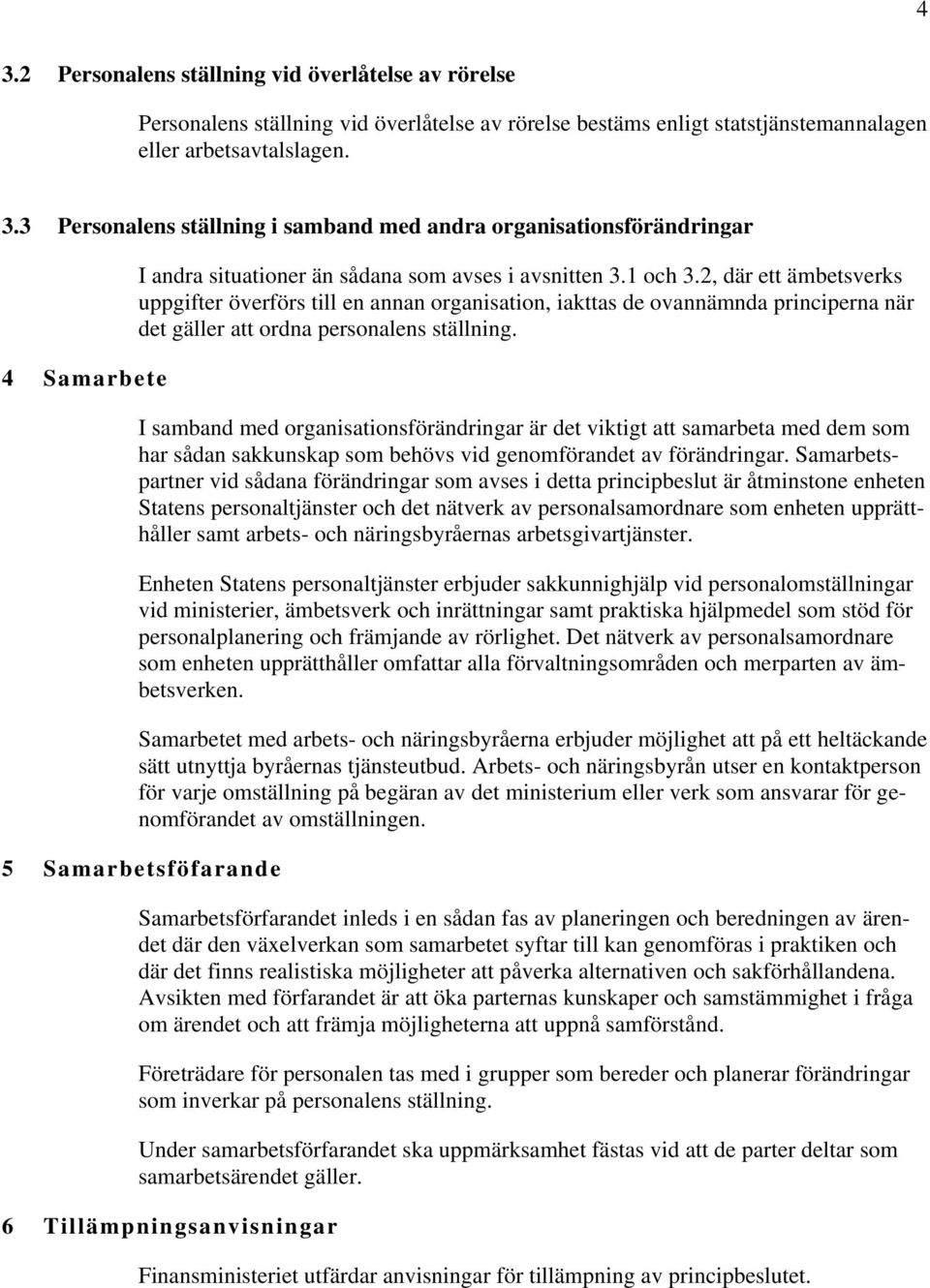 4

3.2 Personalens ställning vid överlåtelse av rörelse

Personalens ställning vid överlåtelse av rörelse bestäms enligt statstjänstemannalagen eller arbetsavtalslagen.

3.3 Personalens ställning i samband med andra organisationsförändringar

I andra situationer än sådana som avses i avsnitten 3.1 och 3.2, där ett ämbetsverks uppgifter överförs till en annan organisation, iakttas de ovannämnda principerna när det gäller att ordna personalens ställning.

4 Samarbete

I samband med organisationsförändringar är det viktigt att samarbeta med dem som har sådan sakkunskap som behövs vid genomförandet av förändringar. Samarbetspartner vid sådana förändringar som avses i detta principbeslut är åtminstone enheten Statens personaltjänster och det nätverk av personalsamordnare som enheten upprätthåller samt arbets- och näringsbyråernas arbetsgivartjänster.

Enheten Statens personaltjänster erbjuder sakkunnighjälp vid personalomställningar vid ministerier, ämbetsverk och inrättningar samt praktiska hjälpmedel som stöd för personalplanering och främjande av rörlighet. Det nätverk av personalsamordnare som enheten upprätthåller omfattar alla förvaltningsområden och merparten av ämbetsverken.

Samarbetet med arbets- och näringsbyråerna erbjuder möjlighet att på ett heltäckande sätt utnyttja byråernas tjänsteutbud. Arbets- och näringsbyrån utser en kontaktperson för varje omställning på begäran av det ministerium eller verk som ansvarar för genomförandet av omställningen.

5 Samarbetsföfarande

Samarbetsförfarandet inleds i en sådan fas av planeringen och beredningen av ärendet där den växelverkan som samarbetet syftar till kan genomföras i praktiken och där det finns realistiska möjligheter att påverka alternativen och sakförhållandena. Avsikten med förfarandet är att öka parternas kunskaper och samstämmighet i fråga om ärendet och att främja möjligheterna att uppnå samförstånd.

Företrädare för personalen tas med i grupper som bereder och planerar förändringar som inverkar på personalens ställning.

Under samarbetsförfarandet ska uppmärksamhet fästas vid att de parter deltar som samarbetsärendet gäller.

6 Tillämpningsanvisningar

Finansministeriet utfärdar anvisningar för tillämpning av principbeslutet.